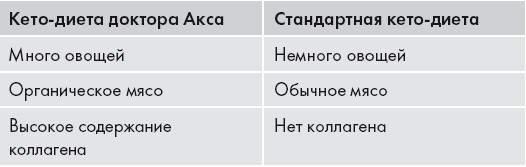 | Кето-диета доктора Акса | Стандартная кето-диета |
|---|---|
| Много овощей | Немного овощей |
| Органическое мясо | Обычное мясо |
| Высокое содержание коллагена | Нет коллагена |